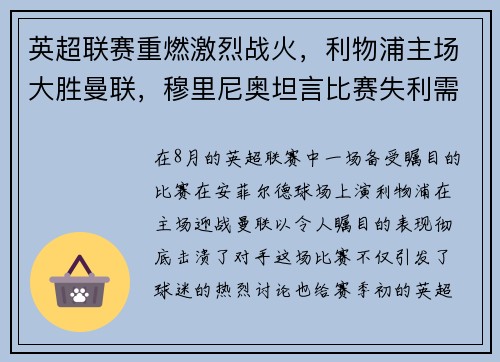 英超联赛重燃激烈战火，利物浦主场大胜曼联，穆里尼奥坦言比赛失利需

在8月的英超联赛中一场备受瞩目的比赛在安菲尔德球场上演利物浦在主场迎战曼联以令人瞩目的表现彻底击溃了对手这场比赛不仅引发了球迷的热烈讨论也给赛季初的英超